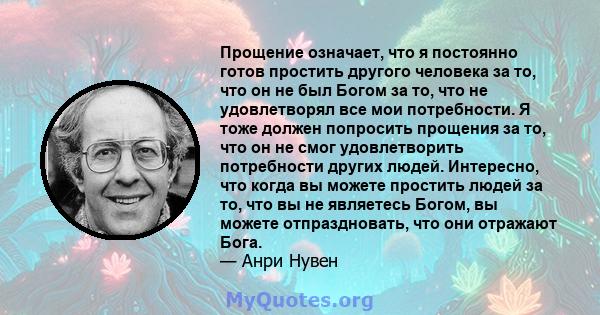 Прощение означает, что я постоянно готов простить другого человека за то, что он не был Богом за то, что не удовлетворял все мои потребности. Я тоже должен попросить прощения за то, что он не смог удовлетворить потребности других людей. Интересно, что когда вы можете простить людей за то, что вы не являетесь Богом, вы можете отпраздновать, что они отражают Бога.
— Анри Нувен

MyQuotes.org